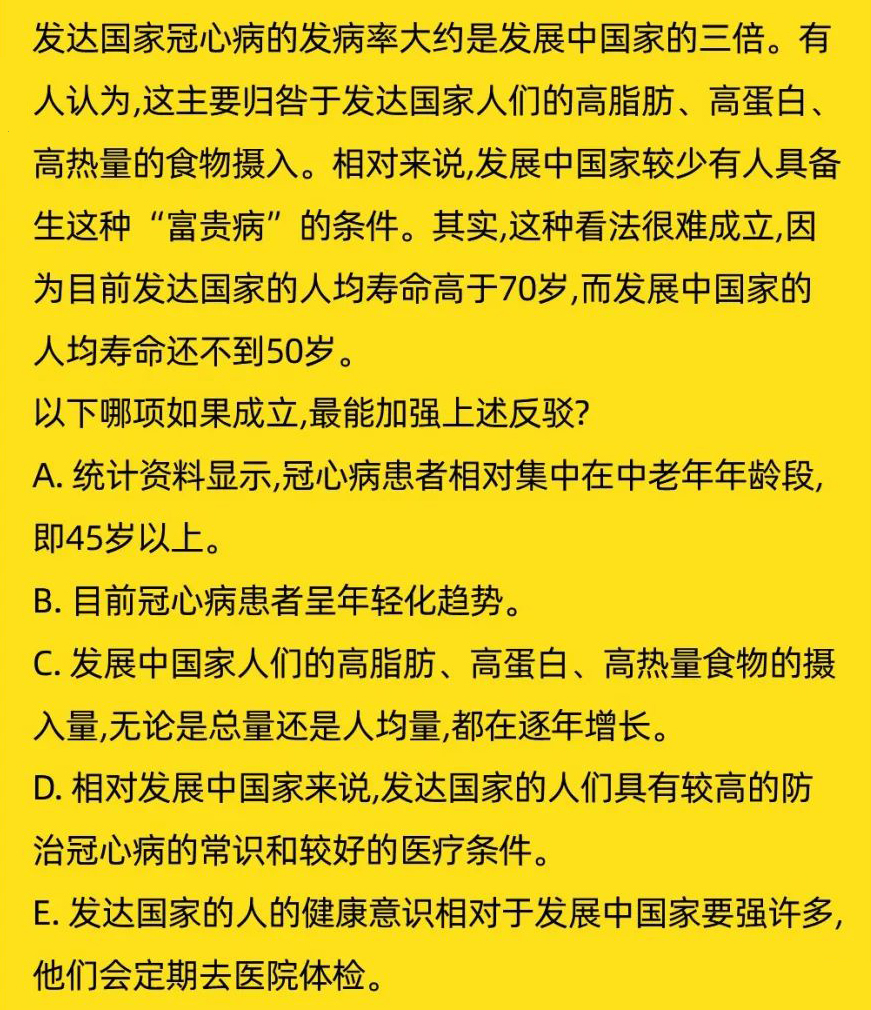 发达国家冠心病的发病率大约是发展中国家的三倍。有人认为,这主要归咎于发达国家人们的高脂肪、高蛋白、高热量的食物摄入。相对来说,发展中国家较少有人具备生这种“富贵病”的条件。其实,这种看法很难成立,因为目前发达国家的人均寿命高于70岁,而发展中国家的人均寿命还不到50岁。
以下哪项如果成立,最能加强上述反驳?
A. 统计资料显示,冠心病患者相对集中在中老年年龄段,即45岁以上。
B. 目前冠心病患者呈年轻化趋势。
C. 发展中国家人们的高脂肪、高蛋白、高热量食物的摄入量,无论是总量还是人均量,都在逐年增长。
D. 相对发展中国家来说,发达国家的人们具有较高的防治冠心病的常识和较好的医疗条件。
E. 发达国家的人的健康意识相对于发展中国家要强许多,他们会定期去医院体检。